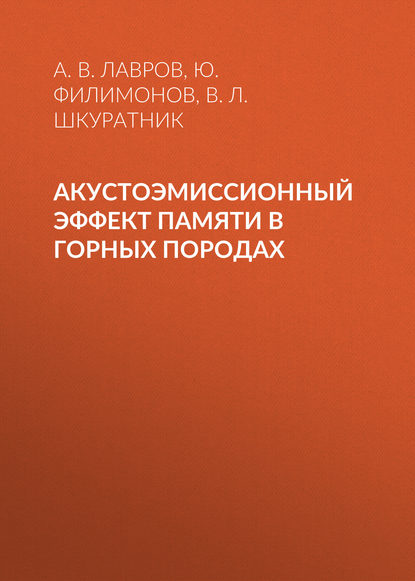 А. В. ЛАВРОВ, Ю. ФИЛИМОНОВ, В. Л. ШКУРАТНИК

АКУСТОЭМИССИОННЫЙ ЭФФЕКТ ПАМЯТИ В ГОРНЫХ ПОРОДАХ